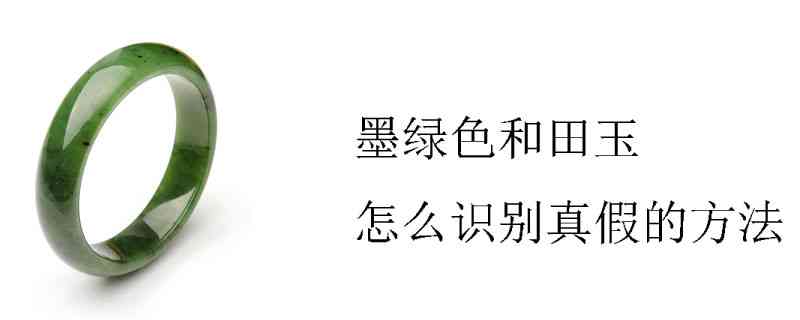 墨绿色和田玉
怎么识别真假的方法